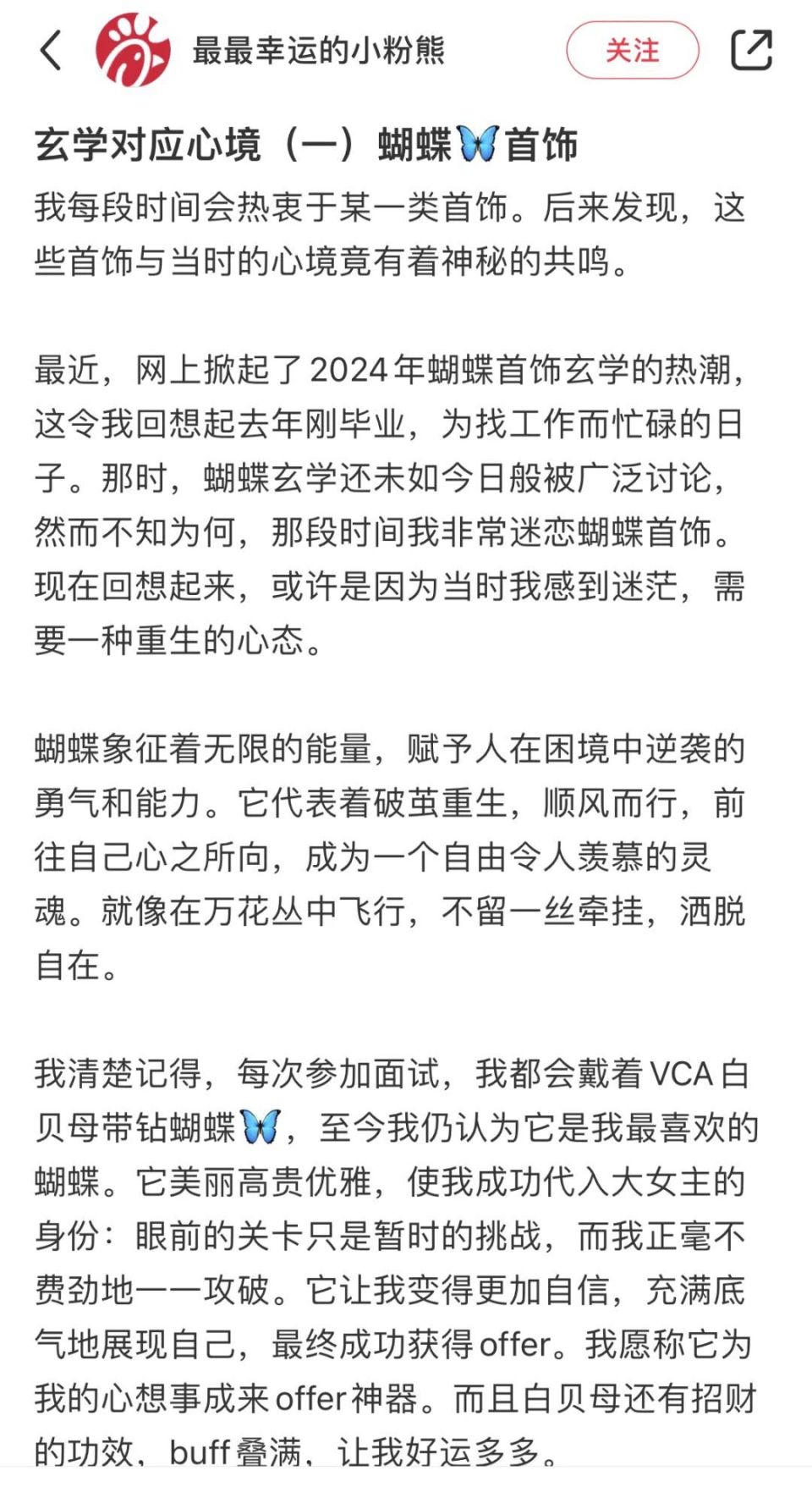 最最幸运的小粉熊

关注

玄学对应心境（一）蝴蝶🦋首饰

我每段时间会热衷于某一类首饰。后来发现，这些首饰与当时的心境竟有着神秘的共鸣。

最近，网上掀起了2024年蝴蝶首饰玄学的热潮，这令我回想起去年刚毕业，为找工作而忙碌的日子。那时，蝴蝶玄学还未如今日般被广泛讨论，然而不知为何，那段时间我非常迷恋蝴蝶首饰。现在回想起来，或许是因为当时我感到迷茫，需要一种重生的心态。

蝴蝶象征着无限的能量，赋予人在困境中逆袭的勇气和能力。它代表着破茧重生，顺风而行，前往自己心之所向，成为一个自由令人羡慕的灵魂。就像在万花丛中飞行，不留一丝牵挂，洒脱自在。

我清楚记得，每次参加面试，我都会戴着VCA白贝母带钻蝴蝶🦋，至今我仍认为它是我最喜欢的蝴蝶。它美丽高贵优雅，使我成功代入大女主的身份：眼前的关卡只是暂时的挑战，而我正毫不费劲地一一攻破。它让我变得更加自信，充满底气地展现自己，最终成功获得offer。我愿称它为我的心想事成来offer神器。而且白贝母还有招财的功效，buff叠满，让我好运多多。